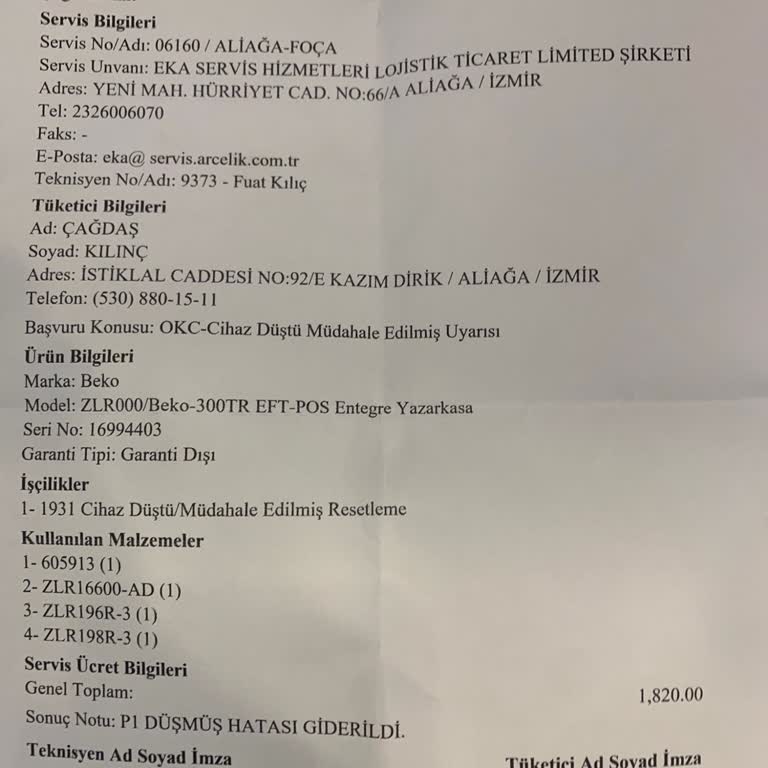 Servis Bilgileri
Servis No/Adı: 06160 / ALİAĞA-FOÇA
Servis Unvanı: EKA SERVİS HİZMETLERİ LOJİSTİK TİCARET LİMİTED ŞİRKETİ
Adres: YENİ MAH. HÜRRİYET CAD. NO:66/A ALİAĞA / İZMİR
Tel: 2326006070
Faks: -
E-Posta: eka@ servis.arcelik.com.tr
Teknisyen No/Adı: 9373 - Fuat Kılıç
Tüketici Bilgileri
Ad: ÇAĞDAŞ
Soyad: KILINÇ
Adres: İSTİKLAL CADDESİ NO:92/E KAZIM DİRİK / ALİAĞA / İZMİR
Telefon: (530) 880-15-11
Başvuru Konusu: OKC-Cihaz Düştü Müdahale Edilmiş Uyarısı
Ürün Bilgileri
Marka: Beko
Model: ZLR000/Beko-300TR EFT-POS Entegre Yazarkasa
Seri No: 16994403
Garanti Tipi: Garanti Dışı
İşçilikler
1- 1931 Cihaz Düştü/Müdahale Edilmiş Resetleme
Kullanılan Malzemeler
1- 605913 (1)
2- ZLR16600-AD (1)
3- ZLR196R-3 (1)
4- ZLR198R-3 (1)
Servis Ücret Bilgileri
Genel Toplam: 1,820.00
Sonuç Notu: P1 DÜŞMÜŞ HATASI GİDERİLDİ.
Teknisyen Ad Soyad İmza
Tüketici Ad Soyad İmza